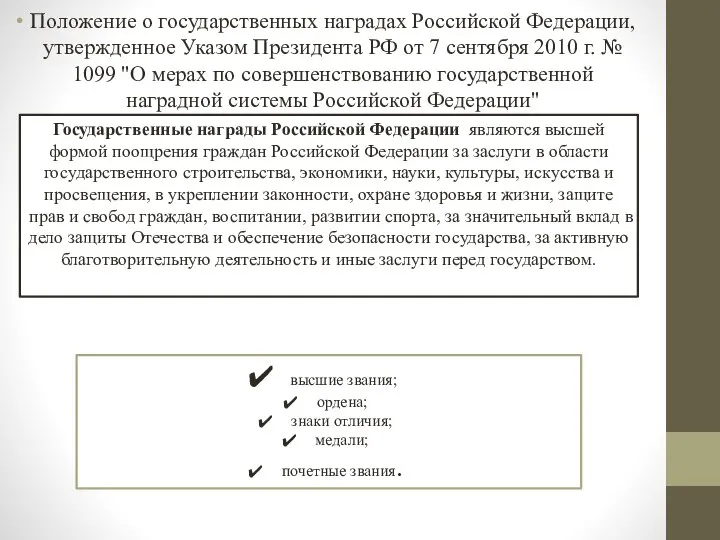 • Положение о государственных наградах Российской Федерации, утвержденное Указом Президента РФ от 7 сентября 2010 г. № 1099 "О мерах по совершенствованию государственной наградной системы Российской Федерации"

Государственные награды Российской Федерации являются высшей формой поощрения граждан Российской Федерации за заслуги в области государственного строительства, экономики, науки, культуры, искусства и просвещения, в укреплении законности, охране здоровья и жизни, защите прав и свобод граждан, воспитании, развитии спорта, за значительный вклад в дело защиты Отечества и обеспечение безопасности государства, за активную благотворительную деятельность и иные заслуги перед государством.

✔ высшие звания;
✔ ордена;
✔ знаки отличия;
✔ медали;
✔ почетные звания.